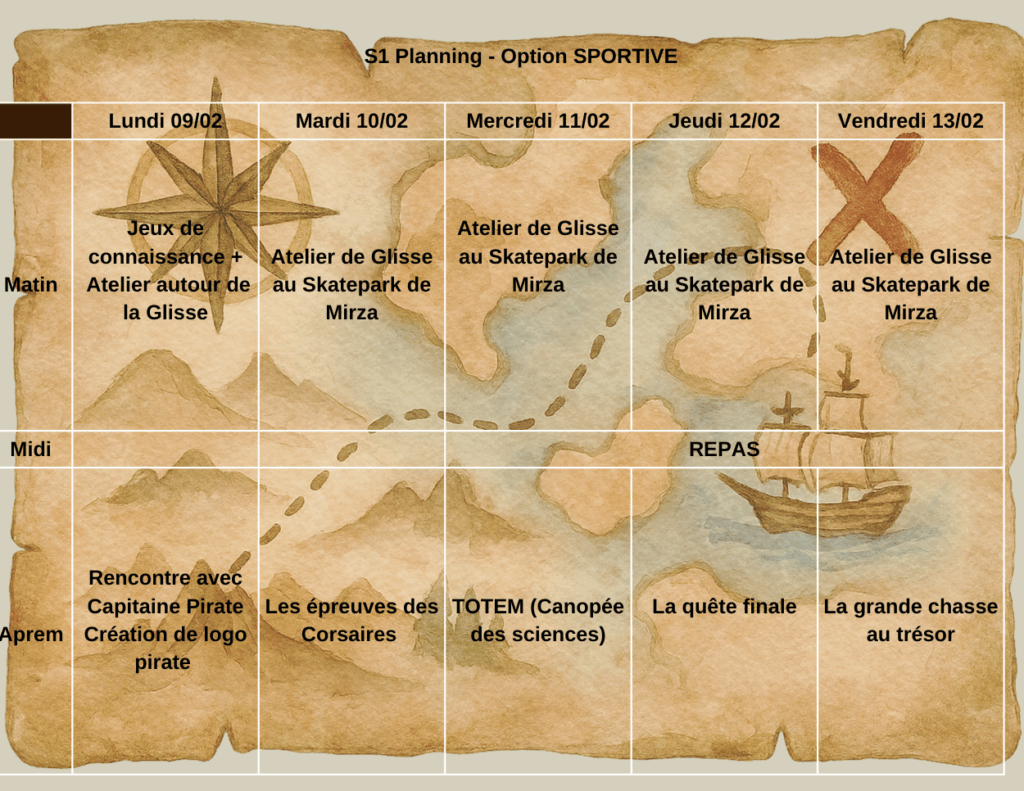 S1 Planning - Option SPORTIVE

|  | Lundi 09/02 | Mardi 10/02 | Mercredi 11/02 | Jeudi 12/02 | Vendredi 13/02 |
|---|---|---|---|---|---|
| Matin | Jeux de connaissance + Atelier autour de la Glisse | Atelier de Glisse au Skatepark de Mirza | Atelier de Glisse au Skatepark de Mirza | Atelier de Glisse au Skatepark de Mirza | Atelier de Glisse au Skatepark de Mirza |
| Midi | REPAS |  |  |  |  |
| Aprem | Rencontre avec Capitaine Pirate Création de logo pirate | Les épreuves des Corsaires | TOTEM (Canopée des sciences) | La quête finale | La grande chasse au trésor |